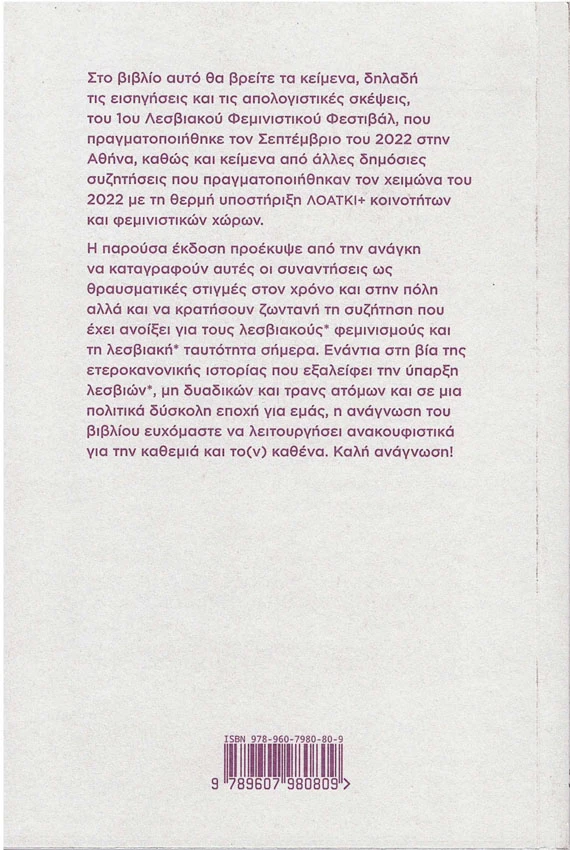 Στο βιβλίο αυτό θα βρείτε τα κείμενα, δηλαδή τις εισηγήσεις και τις απολογιστικές σκέψεις, του 1ου Λεσβιακού Φεμινιστικού Φεστιβάλ, που πραγματοποιήθηκε τον Σεπτέμβριο του 2022 στην Αθήνα, καθώς και κείμενα από άλλες δημόσιες συζητήσεις που πραγματοποιήθηκαν τον χειμώνα του 2022 με τη θερμή υποστήριξη ΛΟΑΤΚΙ+ κοινοτήτων και φεμινιστικών χώρων.

Η παρούσα έκδοση προέκυψε από την ανάγκη να καταγραφούν αυτές οι συναντήσεις ως θραυσματικές στιγμές στον χρόνο και στην πόλη αλλά και να κρατήσουν ζωντανή τη συζήτηση που έχει ανοίξει για τους λεσβιακούς* φεμινισμούς και τη λεσβιακή* ταυτότητα σήμερα. Ενάντια στη βία της ετεροκανονικής ιστορίας που εξαλείφει την ύπαρξη λεσβιών*, μη δυαδικών και τρανς ατόμων και σε μια πολιτικά δύσκολη εποχή για εμάς, η ανάγνωση του βιβλίου ευχόμαστε να λειτουργήσει ανακουφιστικά για την καθεμιά και το(ν) καθένα. Καλή ανάγνωση!

ISBN 978-960-7980-80-9

9 789607 980809 >